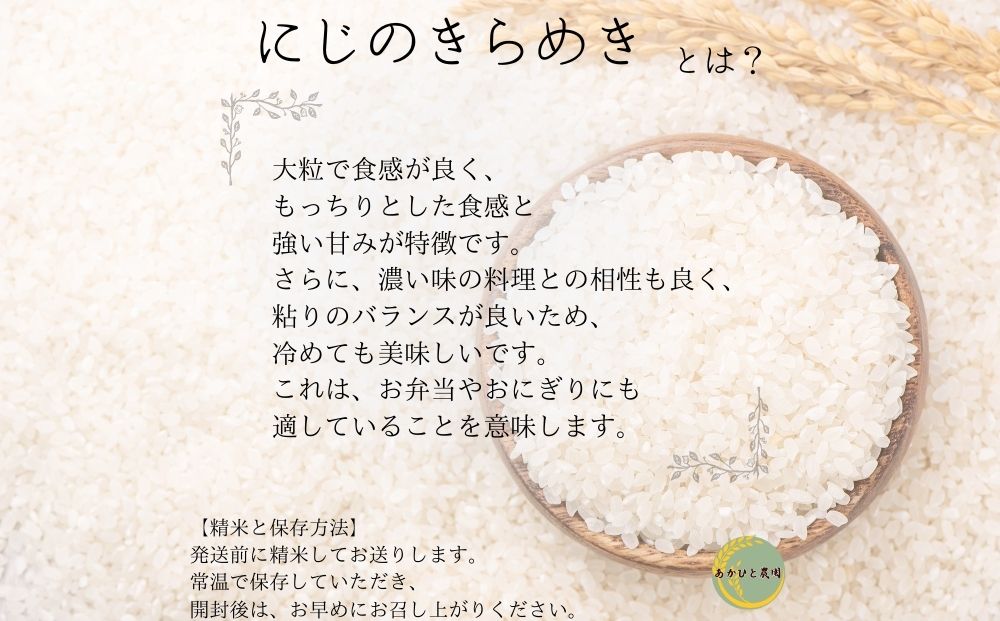 にじのきらめき　とは？

大粒で食感が良く、
もっちりとした食感と
強い甘みが特徴です。
さらに、濃い味の料理との相性も良く、
粘りのバランスが良いため、
冷めても美味しいです。
これは、お弁当やおにぎりにも
適していることを意味します。

【精米と保存方法】
発送前に精米してお送りします。
常温で保存していただき、
開封後は、お早めにお召し上がりください。

あかひと農園